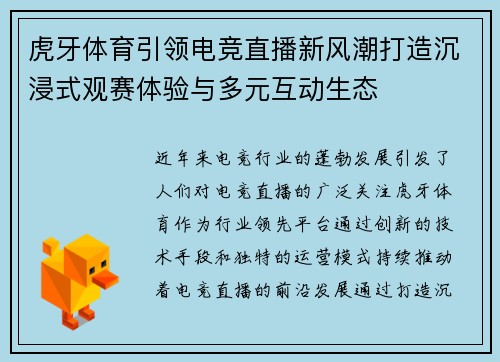 虎牙体育引领电竞直播新风潮打造沉浸式观赛体验与多元互动生态

近年来电竞行业的蓬勃发展引发了人们对电竞直播的广泛关注虎牙体育作为行业领先平台通过创新的技术手段和独特的运营模式持续推动着电竞直播的前沿发展通过打造沉